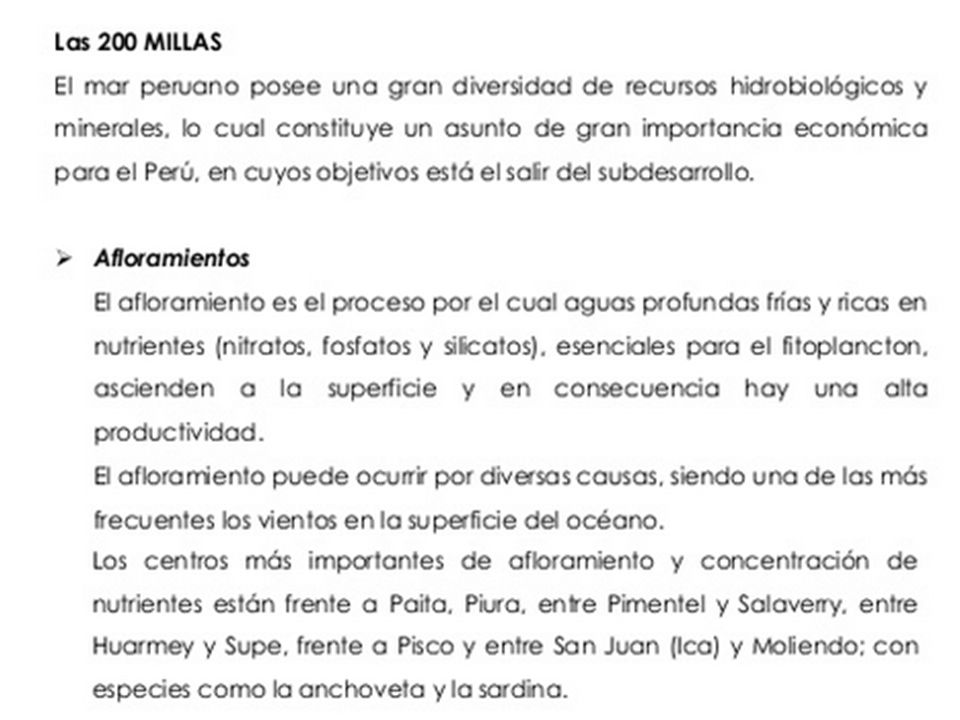 Las 200 MILLAS

El mar peruano posee una gran diversidad de recursos hidrobiológicos y minerales, lo cual constituye un asunto de gran importancia económica para el Perú, en cuyos objetivos está el salir del subdesarrollo.

➢ Afloramientos

El afloramiento es el proceso por el cual aguas profundas frías y ricas en nutrientes (nitratos, fosfatos y silicatos), esenciales para el fitoplancton, ascienden a la superficie y en consecuencia hay una alta productividad.

El afloramiento puede ocurrir por diversas causas, siendo una de las más frecuentes los vientos en la superficie del océano.

Los centros más importantes de afloramiento y concentración de nutrientes están frente a Paita, Piura, entre Pimentel y Salaverry, entre Huarmey y Supe, frente a Pisco y entre San Juan (Ica) y Moliendo; con especies como la anchoveta y la sardina.